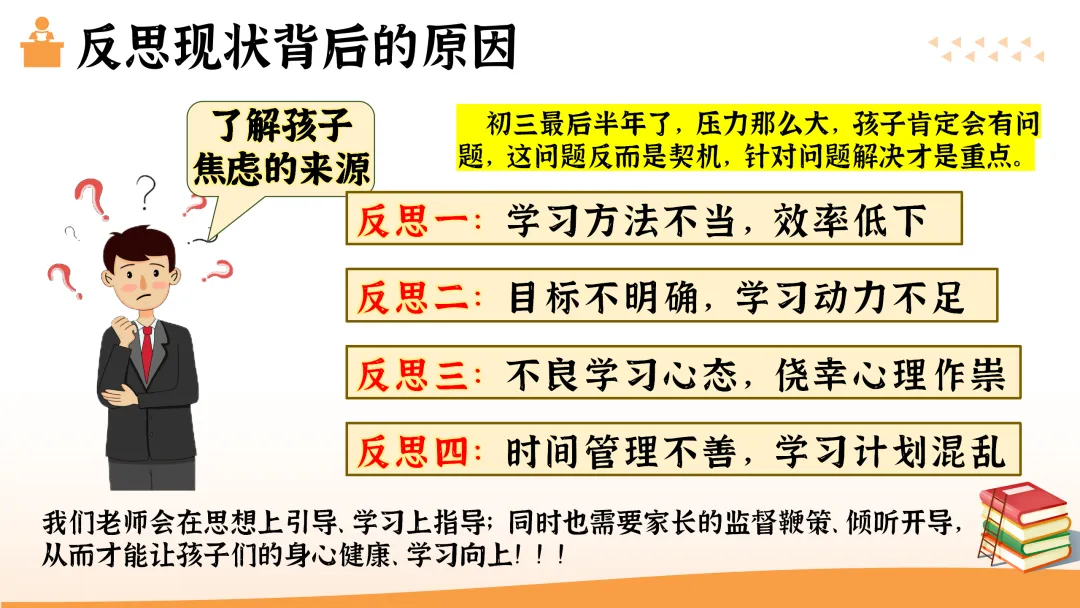 反思现状背后的原因

了解孩子焦虑的来源

初三最后半年了，压力那么大，孩子肯定会有问题，这问题反而是契机，针对问题解决才是重点。

反思一：学习方法不当，效率低下

反思二：目标不明确，学习动力不足

反思三：不良学习心态，侥幸心理作祟

反思四：时间管理不善，学习计划混乱

我们老师会在思想上引导、学习上指导；同时也需要家长的监督鞭策、倾听开导，从而才能让孩子们的身心健康、学习向上！！！